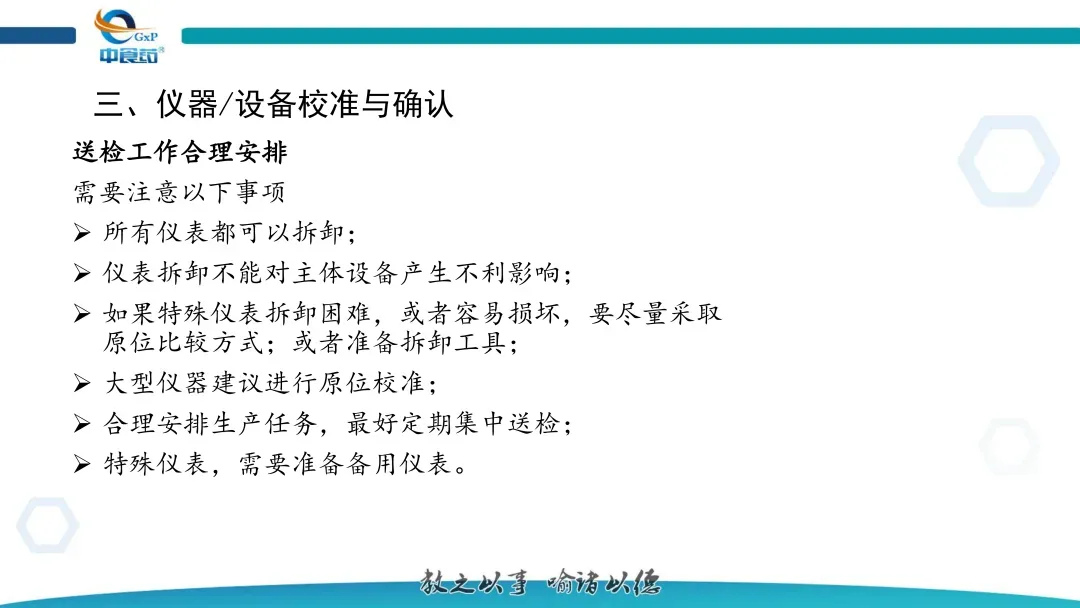 GxP
中食药

三、仪器/设备校准与确认

送检工作合理安排

需要注意以下事项

➢ 所有仪表都可以拆卸;

➢ 仪表拆卸不能对主体设备产生不利影响;

➢ 如果特殊仪表拆卸困难,或者容易损坏,要尽量采取原位比较方式;或者准备拆卸工具;

➢ 大型仪器建议进行原位校准;

➢ 合理安排生产任务,最好定期集中送检;

➢ 特殊仪表,需要准备备用仪表。

教之以事 喻诸以德